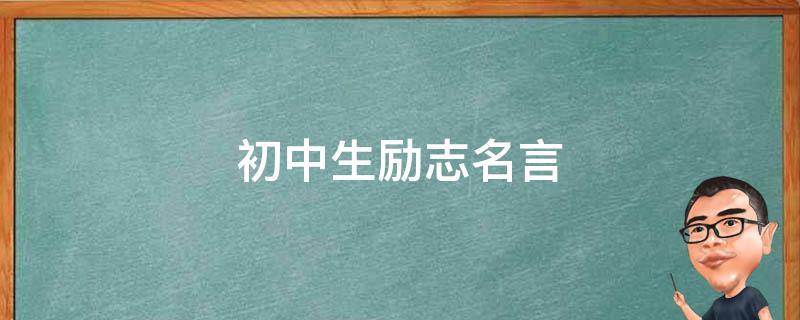 初中生励志名言